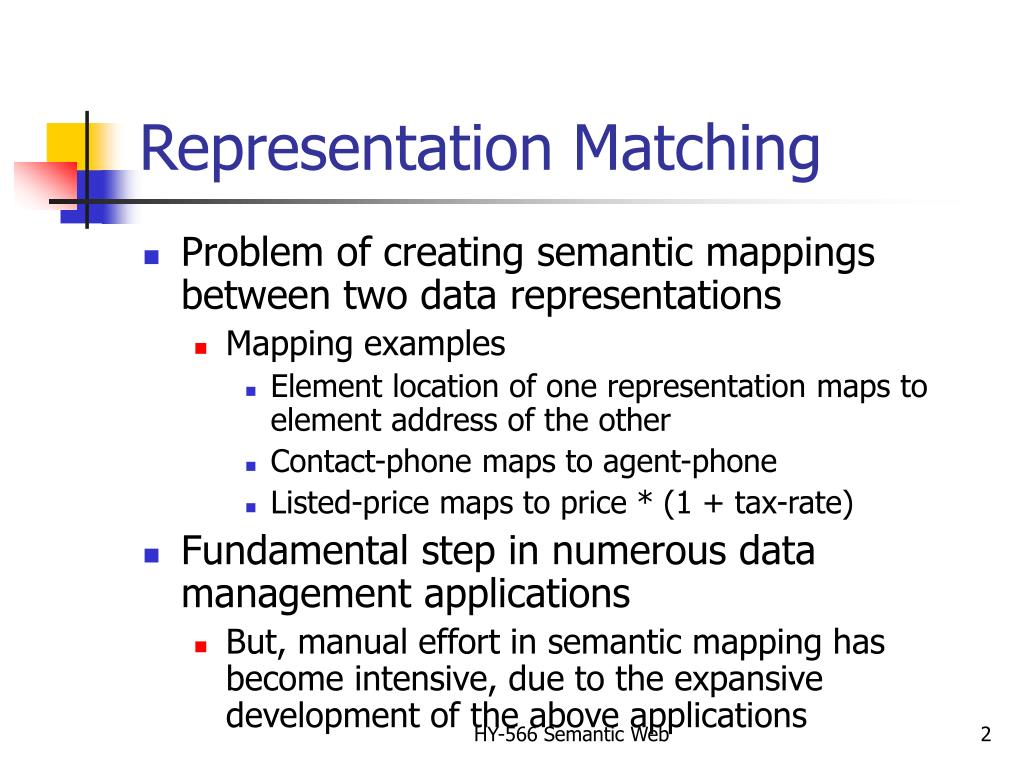 Representation Matching

- Problem of creating semantic mappings between two data representations
  - Mapping examples
    - Element location of one representation maps to element address of the other
    - Contact-phone maps to agent-phone
    - Listed-price maps to price * (1 + tax-rate)
- Fundamental step in numerous data management applications
  - But, manual effort in semantic mapping has become intensive, due to the expansive development of the above applications

HY-566 Semantic Web

2